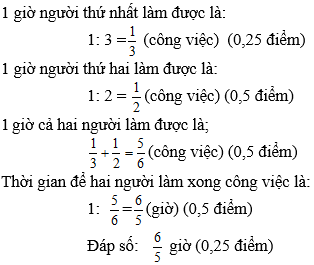 1 giờ người thứ nhất làm được là:

$1: 3 = \frac{1}{3}$ (công việc) (0,25 điểm)

1 giờ người thứ hai làm được là:

$1: 2 = \frac{1}{2}$ (công việc) (0,5 điểm)

1 giờ cả hai người làm được là;

$\frac{1}{3} + \frac{1}{2} = \frac{5}{6}$ (công việc) (0,5 điểm)

Thời gian để hai người làm xong công việc là:

$1: \frac{5}{6} = \frac{6}{5}$ (giờ) (0,5 điểm)

Đáp số: $\frac{6}{5}$ giờ (0,25 điểm)